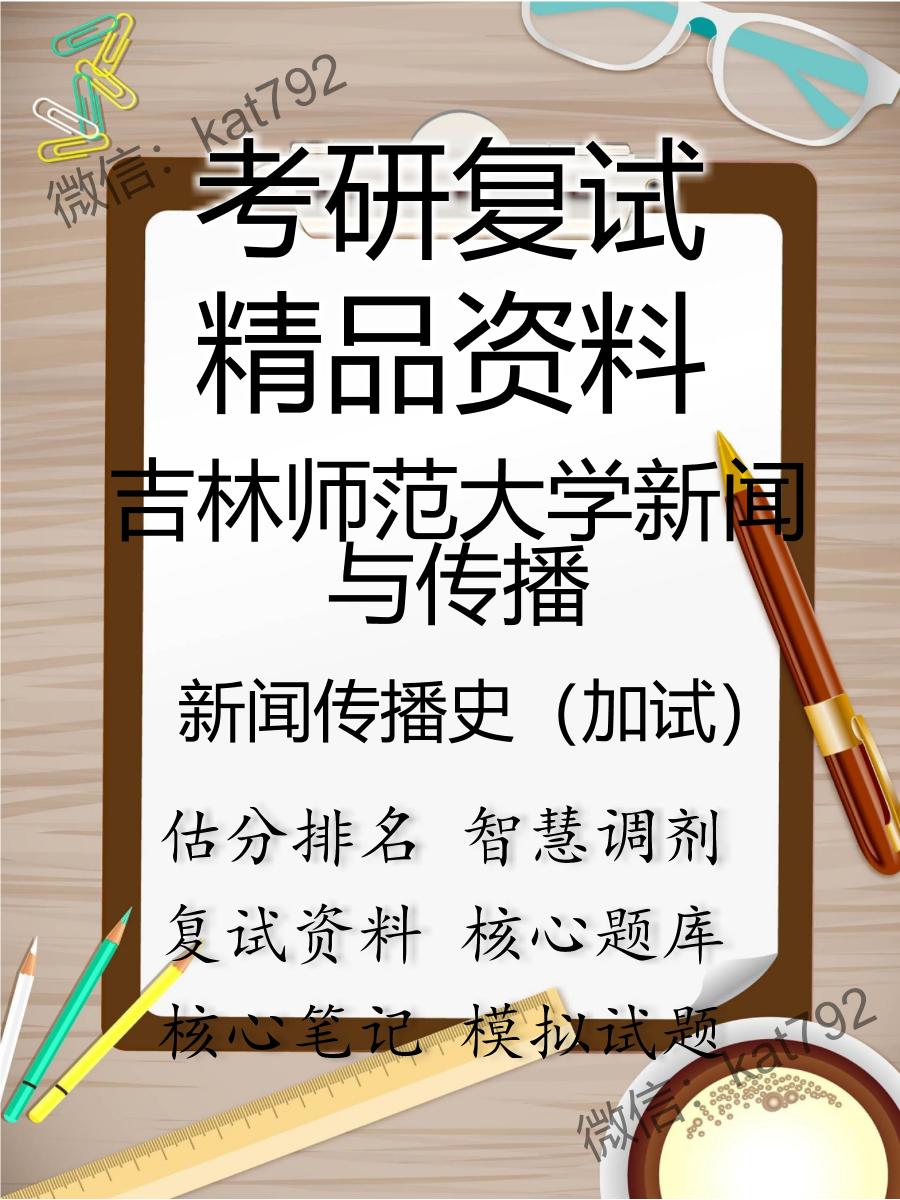 微信：kat792

考研复试
精品资料

吉林师范大学新闻与传播

新闻传播史（加试）

估分排名 智慧调剂
复试资料 核心题库
核心笔记 模拟试题

微信：kat792